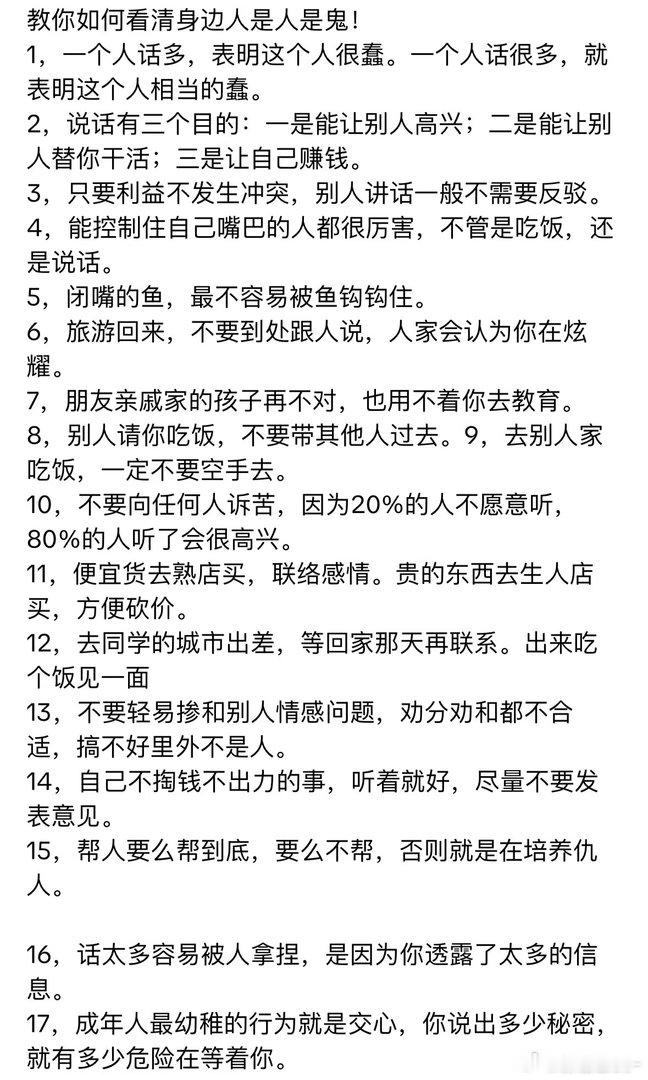 教你如何看清身边人是人是鬼!
1，一个人话多，表明这个人很蠢。一个人话很多，就表明这个人相当的蠢。
2，说话有三个目的：一是能让别人高兴；二是能让别人替你干活；三是让自己赚钱。
3，只要利益不发生冲突，别人讲话一般不需要反驳。
4，能控制住自己嘴巴的人都很厉害，不管是吃饭，还是说话。
5，闭嘴的鱼，最不容易被鱼钩钩住。
6，旅游回来，不要到处跟人说，人家会认为你在炫耀。
7，朋友亲戚家的孩子再不对，也用不着你去教育。
8，别人请你吃饭，不要带其他人过去。9，去别人家吃饭，一定不要空手去。
10，不要向任何人诉苦，因为20%的人不愿意听，80%的人听了会很高兴。
11，便宜货去熟店买，联络感情。贵的东西去生人店买，方便砍价。
12，去同学的城市出差，等回家那天再联系。出来吃个饭见一面
13，不要轻易掺和别人情感问题，劝分劝和都不合适，搞不好里外不是人。
14，自己不掏钱不出力的事，听着就好，尽量不要发表意见。
15，帮人要么帮到底，要么不帮，否则就是在培养仇人。

16，话太多容易被人拿捏，是因为你透露了太多的信息。
17，成年人最幼稚的行为就是交心，你说出多少秘密，就有多少危险在等着你。